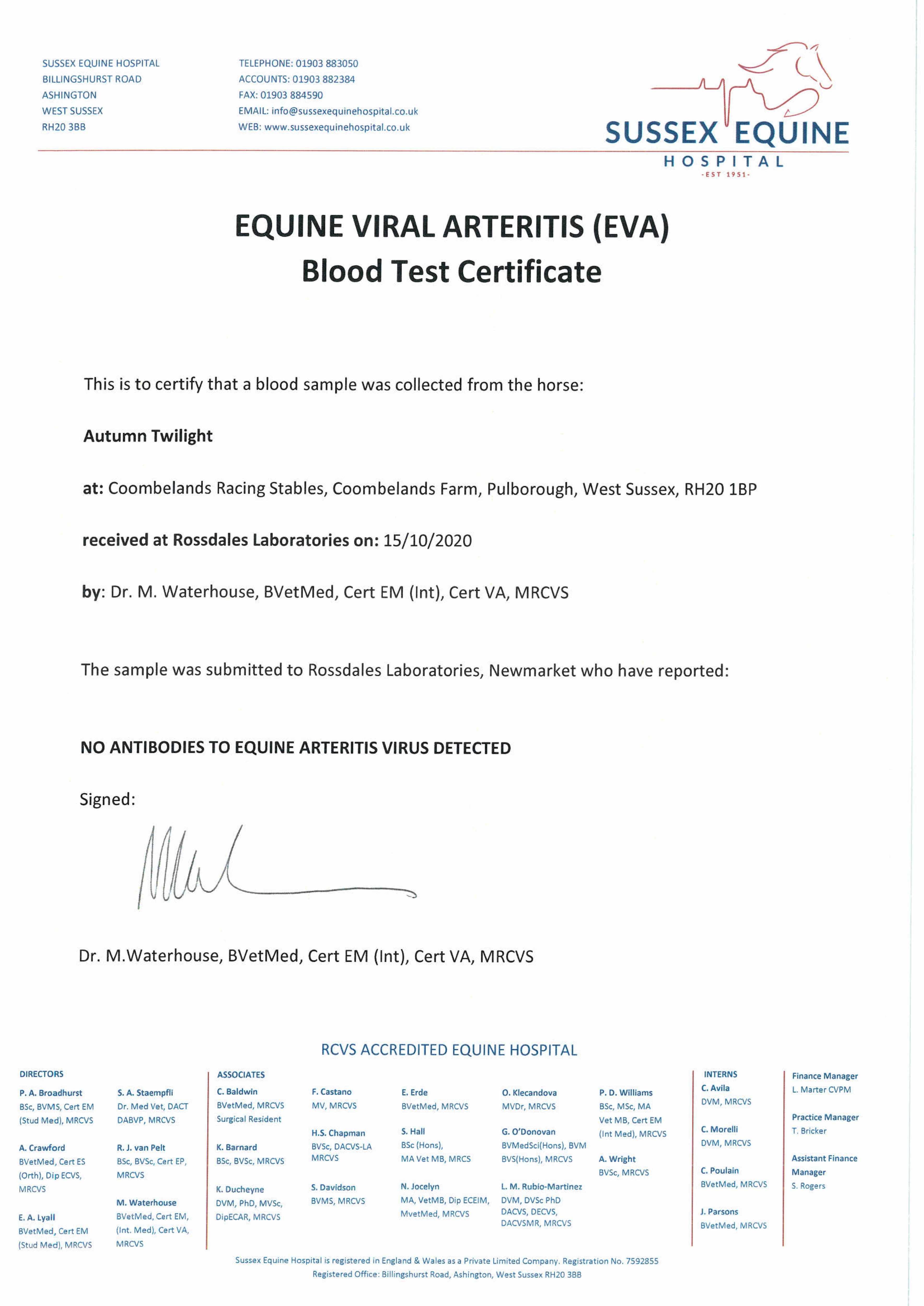 SUSSEX EQUINE HOSPITAL
BILLINGSHURST ROAD
ASHINGTON
WEST SUSSEX
RH20 3BB

TELEPHONE: 01903 883050
ACCOUNTS: 01903 882384
FAX: 01903 884590
EMAIL: info@sussexequinehospital.co.uk
WEB: www.sussexequinehospital.co.uk

SUSSEX EQUINE
HOSPITAL
-EST 1951-

EQUINE VIRAL ARTERITIS (EVA)
Blood Test Certificate

This is to certify that a blood sample was collected from the horse:

Autumn Twilight

at: Coombelands Racing Stables, Coombelands Farm, Pulborough, West Sussex, RH20 1BP

received at Rossdales Laboratories on: 15/10/2020

by: Dr. M. Waterhouse, BVetMed, Cert EM (Int), Cert VA, MRCVS

The sample was submitted to Rossdales Laboratories, Newmarket who have reported:

NO ANTIBODIES TO EQUINE ARTERITIS VIRUS DETECTED

Signed:

Dr. M.Waterhouse, BVetMed, Cert EM (Int), Cert VA, MRCVS

RCVS ACCREDITED EQUINE HOSPITAL

DIRECTORS
P. A. Broadhurst BSc, BVMS, Cert EM (Stud Med), MRCVS
A. Crawford BVetMed, Cert ES (Orth), Dip ECVS, MRCVS
E. A. Lyall BVetMed, Cert EM (Stud Med), MRCVS
S. A. Staempfli Dr. Med Vet, DACT DABVP, MRCVS
R. J. van Pelt BSc, BVSc, Cert EP, MRCVS
M. Waterhouse BVetMed, Cert EM, (Int. Med), Cert VA, MRCVS

ASSOCIATES
C. Baldwin BVetMed, MRCVS Surgical Resident
K. Barnard BSc, BVSc, MRCVS
K. Ducheyne DVM, PhD, MVSc, DipECAR, MRCVS
F. Castano MV, MRCVS
H.S. Chapman BVSc, DACVS-LA MRCVS
S. Davidson BVMS, MRCVS
E. Erde BVetMed, MRCVS
S. Hall BSc (Hons), MA Vet MB, MRCS
N. Jocelyn MA, VetMB, Dip ECEIM, MvetMed, MRCVS
O. Klecandova MVDr, MRCVS
G. O'Donovan BVMedSci(Hons), BVM BVS(Hons), MRCVS
L. M. Rubio-Martinez DVM, DVSc PhD DACVS, DECVS, DACVSMR, MRCVS
P. D. Williams BSc, MSc, MA Vet MB, Cert EM (Int Med), MRCVS
A. Wright BVSc, MRCVS

INTERNS
C. Avila DVM, MRCVS
C. Morelli DVM, MRCVS
C. Poulain BVetMed, MRCVS
J. Parsons BVetMed, MRCVS

Finance Manager
L. Marter CVPM
Practice Manager
T. Bricker
Assistant Finance Manager
S. Rogers

Sussex Equine Hospital is registered in England & Wales as a Private Limited Company. Registration No. 7592855
Registered Office: Billingshurst Road, Ashington, West Sussex RH20 3BB